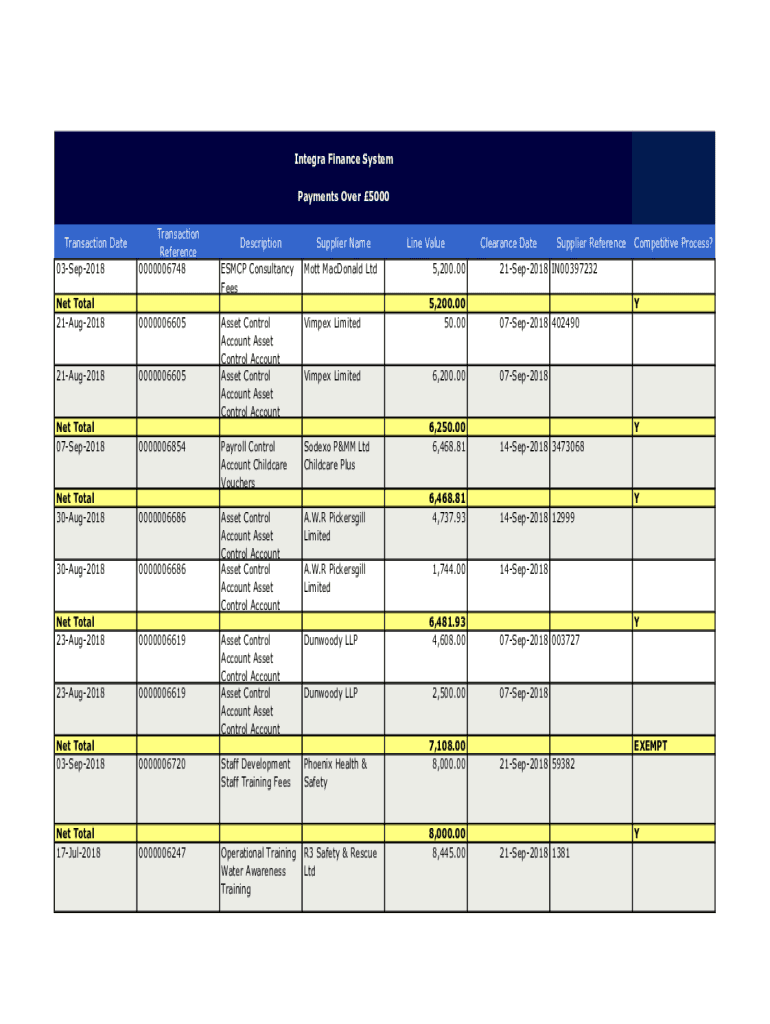 Integra Finance System

Payments Over £5000

| Transaction Date | Transaction Reference | Description | Supplier Name | Line Value | Clearance Date | Supplier Reference | Competitive Process? |
|---|---|---|---|---|---|---|---|
| 03-Sep-2018 | 0000006748 | ESMCP Consultancy Fees | Mott MacDonald Ltd | 5,200.00 | 21-Sep-2018 | IN00397232 | |
| Net Total | | | | 5,200.00 | | | Y |
| 21-Aug-2018 | 0000006605 | Asset Control Account Asset Control Account | Vimpex Limited | 50.00 | 07-Sep-2018 | 402490 | |
| 21-Aug-2018 | 0000006605 | Asset Control Account Asset Control Account | Vimpex Limited | 6,200.00 | 07-Sep-2018 | | |
| Net Total | | | | 6,250.00 | | | Y |
| 07-Sep-2018 | 0000006854 | Payroll Control Account Childcare Vouchers | Sodexo P&MM Ltd Childcare Plus | 6,468.81 | 14-Sep-2018 | 3473068 | |
| Net Total | | | | 6,468.81 | | | Y |
| 30-Aug-2018 | 0000006686 | Asset Control Account Asset Control Account | A.W.R Pickersgill Limited | 4,737.93 | 14-Sep-2018 | 12999 | |
| 30-Aug-2018 | 0000006686 | Asset Control Account Asset Control Account | A.W.R Pickersgill Limited | 1,744.00 | 14-Sep-2018 | | |
| Net Total | | | | 6,481.93 | | | Y |
| 23-Aug-2018 | 0000006619 | Asset Control Account Asset Control Account | Dunwoody LLP | 4,608.00 | 07-Sep-2018 | 003727 | |
| 23-Aug-2018 | 0000006619 | Asset Control Account Asset Control Account | Dunwoody LLP | 2,500.00 | 07-Sep-2018 | | |
| Net Total | | | | 7,108.00 | | | EXEMPT |
| 03-Sep-2018 | 0000006720 | Staff Development Staff Training Fees | Phoenix Health & Safety | 8,000.00 | 21-Sep-2018 | 59382 | |
| Net Total | | | | 8,000.00 | | | Y |
| 17-Jul-2018 | 0000006247 | Operational Training Water Awareness Training | R3 Safety & Rescue Ltd | 8,445.00 | 21-Sep-2018 | 1381 | |